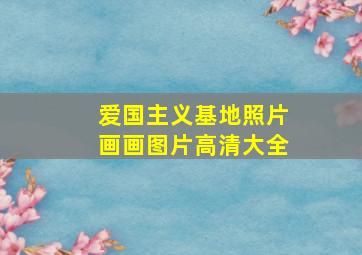 爱国主义基地照片
画画图片高清大全